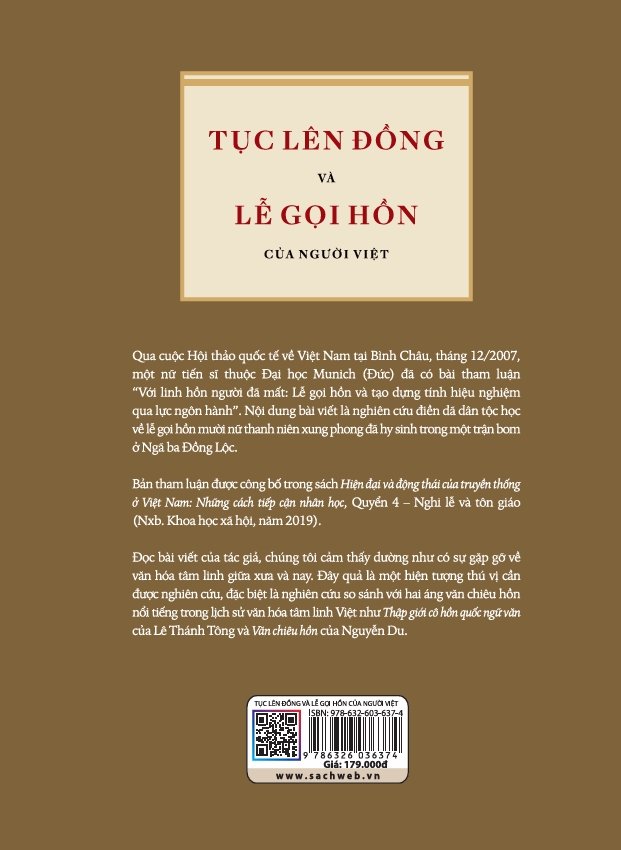 TỤC LÊN ĐỒNG

VÀ

LỄ GỌI HỒN

CỦA NGƯỜI VIỆT

Qua cuộc Hội thảo quốc tế về Việt Nam tại Bình Châu, tháng 12/2007, một nữ tiến sĩ thuộc Đại học Munich (Đức) đã có bài tham luận "Với linh hồn người đã mất: Lễ gọi hồn và tạo dựng tính hiệu nghiệm qua lực ngôn hành". Nội dung bài viết là nghiên cứu điền dã dân tộc học về lễ gọi hồn mười nữ thanh niên xung phong đã hy sinh trong một trận bom ở Ngã ba Đồng Lộc.

Bản tham luận được công bố trong sách Hiện đại và động thái của truyền thống ở Việt Nam: Những cách tiếp cận nhân học, Quyển 4 – Nghi lễ và tôn giáo (Nxb. Khoa học xã hội, năm 2019).

Đọc bài viết của tác giả, chúng tôi cảm thấy dường như có sự gặp gỡ về văn hóa tâm linh giữa xưa và nay. Đây quả là một hiện tượng thú vị cần được nghiên cứu, đặc biệt là nghiên cứu so sánh với hai áng văn chiêu hồn nổi tiếng trong lịch sử văn hóa tâm linh Việt như Thập giới cô hồn quốc ngữ văn của Lê Thánh Tông và Văn chiêu hồn của Nguyễn Du.

TỤC LÊN ĐỒNG VÀ LỄ GỌI HỒN CỦA NGƯỜI VIỆT
ISBN: 978-632-603-637-4
9 786326 036374
Giá: 179.000đ
www.sachweb.vn